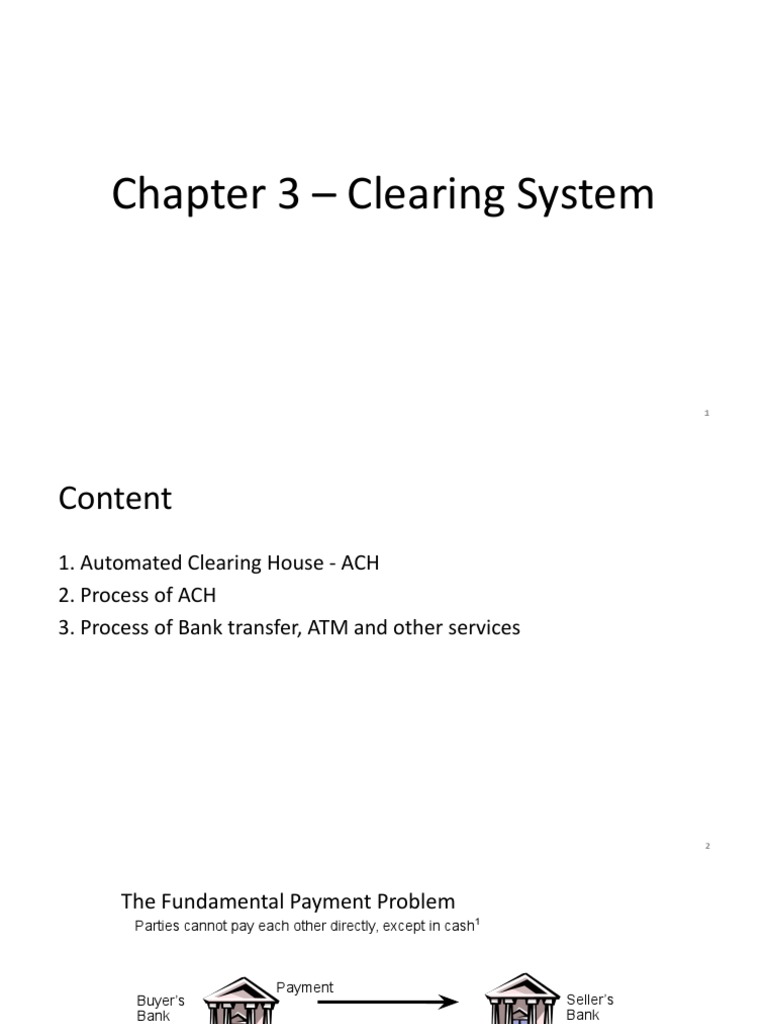 Chapter 3 – Clearing System

1

Content

1. Automated Clearing House - ACH
2. Process of ACH
3. Process of Bank transfer, ATM and other services

2

The Fundamental Payment Problem

Parties cannot pay each other directly, except in cash$^1$

Buyer's Bank

Payment

Seller's Bank